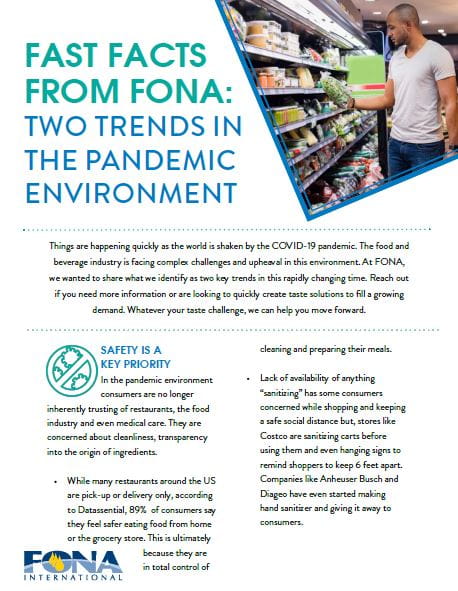 FAST FACTS FROM FONA: TWO TRENDS IN THE PANDEMIC ENVIRONMENT

Things are happening quickly as the world is shaken by the COVID-19 pandemic. The food and beverage industry is facing complex challenges and upheaval in this environment. At FONA, we wanted to share what we identify as two key trends in this rapidly changing time. Reach out if you need more information or are looking to quickly create taste solutions to fill a growing demand. Whatever your taste challenge, we can help you move forward.

SAFETY IS A KEY PRIORITY

In the pandemic environment consumers are no longer inherently trusting of restaurants, the food industry and even medical care. They are concerned about cleanliness, transparency into the origin of ingredients.

• While many restaurants around the US are pick-up or delivery only, according to Datassential, 89% of consumers say they feel safer eating food from home or the grocery store. This is ultimately because they are in total control of cleaning and preparing their meals.

• Lack of availability of anything "sanitizing" has some consumers concerned while shopping and keeping a safe social distance but, stores like Costco are sanitizing carts before using them and even hanging signs to remind shoppers to keep 6 feet apart. Companies like Anheuser Busch and Diageo have even started making hand sanitizer and giving it away to consumers.

FONA INTERNATIONAL